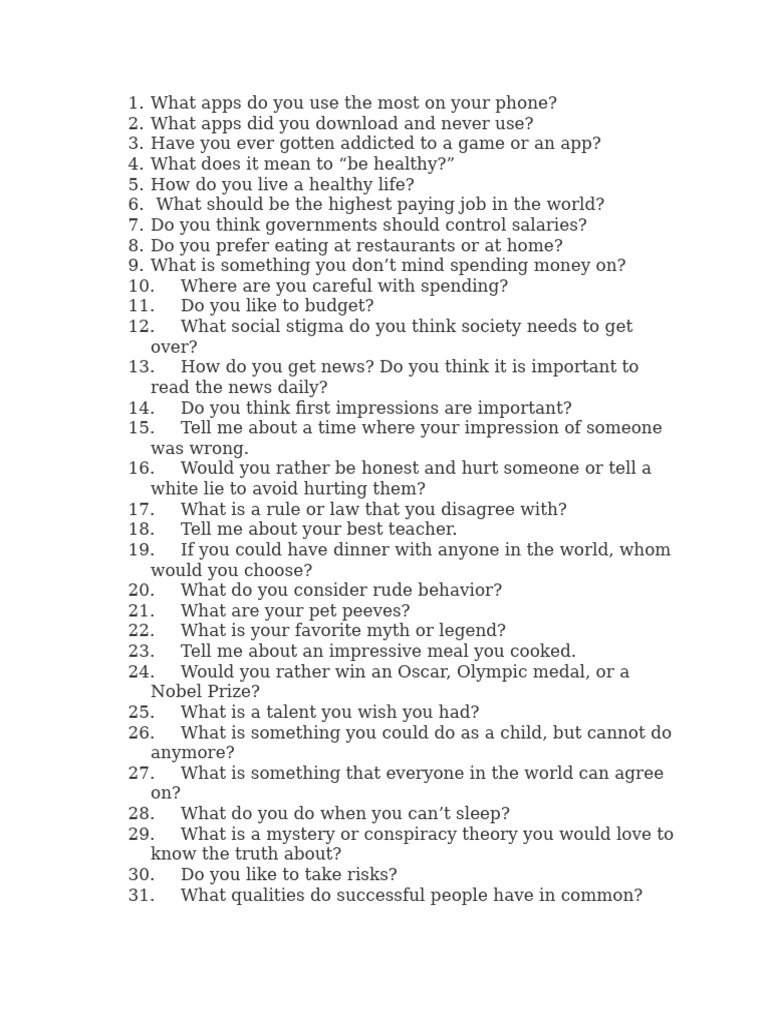 1. What apps do you use the most on your phone?
2. What apps did you download and never use?
3. Have you ever gotten addicted to a game or an app?
4. What does it mean to “be healthy?”
5. How do you live a healthy life?
6. What should be the highest paying job in the world?
7. Do you think governments should control salaries?
8. Do you prefer eating at restaurants or at home?
9. What is something you don’t mind spending money on?
10. Where are you careful with spending?
11. Do you like to budget?
12. What social stigma do you think society needs to get over?
13. How do you get news? Do you think it is important to read the news daily?
14. Do you think first impressions are important?
15. Tell me about a time where your impression of someone was wrong.
16. Would you rather be honest and hurt someone or tell a white lie to avoid hurting them?
17. What is a rule or law that you disagree with?
18. Tell me about your best teacher.
19. If you could have dinner with anyone in the world, whom would you choose?
20. What do you consider rude behavior?
21. What are your pet peeves?
22. What is your favorite myth or legend?
23. Tell me about an impressive meal you cooked.
24. Would you rather win an Oscar, Olympic medal, or a Nobel Prize?
25. What is a talent you wish you had?
26. What is something you could do as a child, but cannot do anymore?
27. What is something that everyone in the world can agree on?
28. What do you do when you can’t sleep?
29. What is a mystery or conspiracy theory you would love to know the truth about?
30. Do you like to take risks?
31. What qualities do successful people have in common?